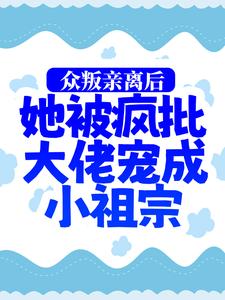 众叛亲离后

她被疯批大佬宠成小祖宗